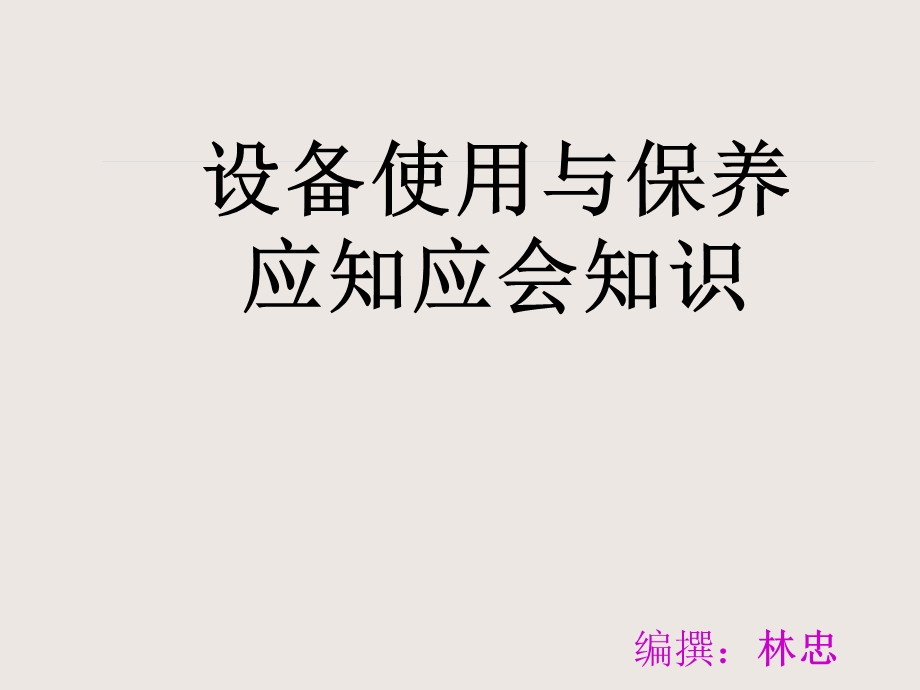 设备使用与保养
应知应会知识

编撰：林忠